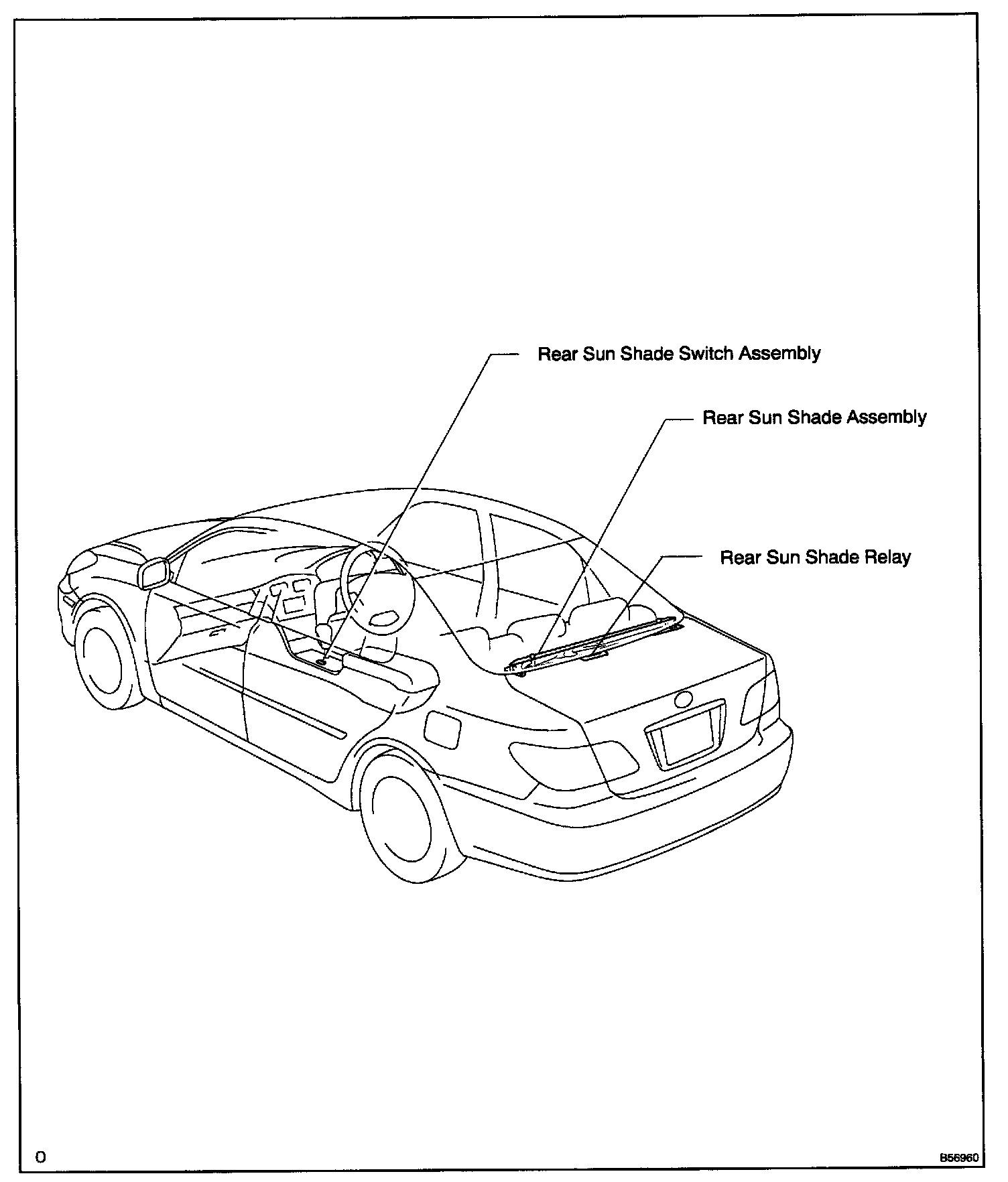 Rear Sun Shade Switch Assembly

Rear Sun Shade Assembly

Rear Sun Shade Relay

O

B56960